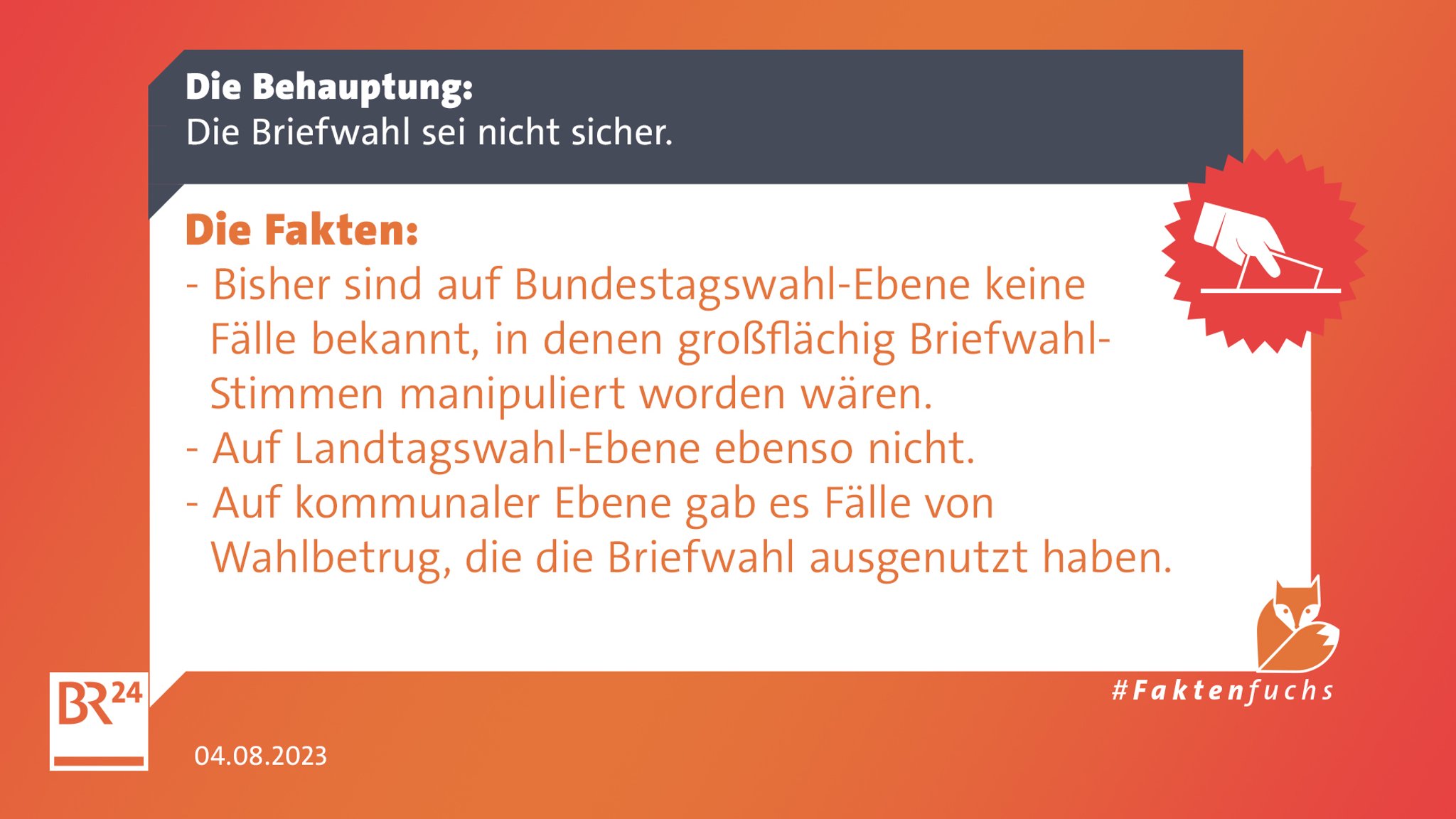 Die Behauptung:
Die Briefwahl sei nicht sicher.

Die Fakten:
- Bisher sind auf Bundestagswahl-Ebene keine Fälle bekannt, in denen großflächig Briefwahl-Stimmen manipuliert worden wären.
- Auf Landtagswahl-Ebene ebenso nicht.
- Auf kommunaler Ebene gab es Fälle von Wahlbetrug, die die Briefwahl ausgenutzt haben.

#Faktenfuchs

BR24

04.08.2023